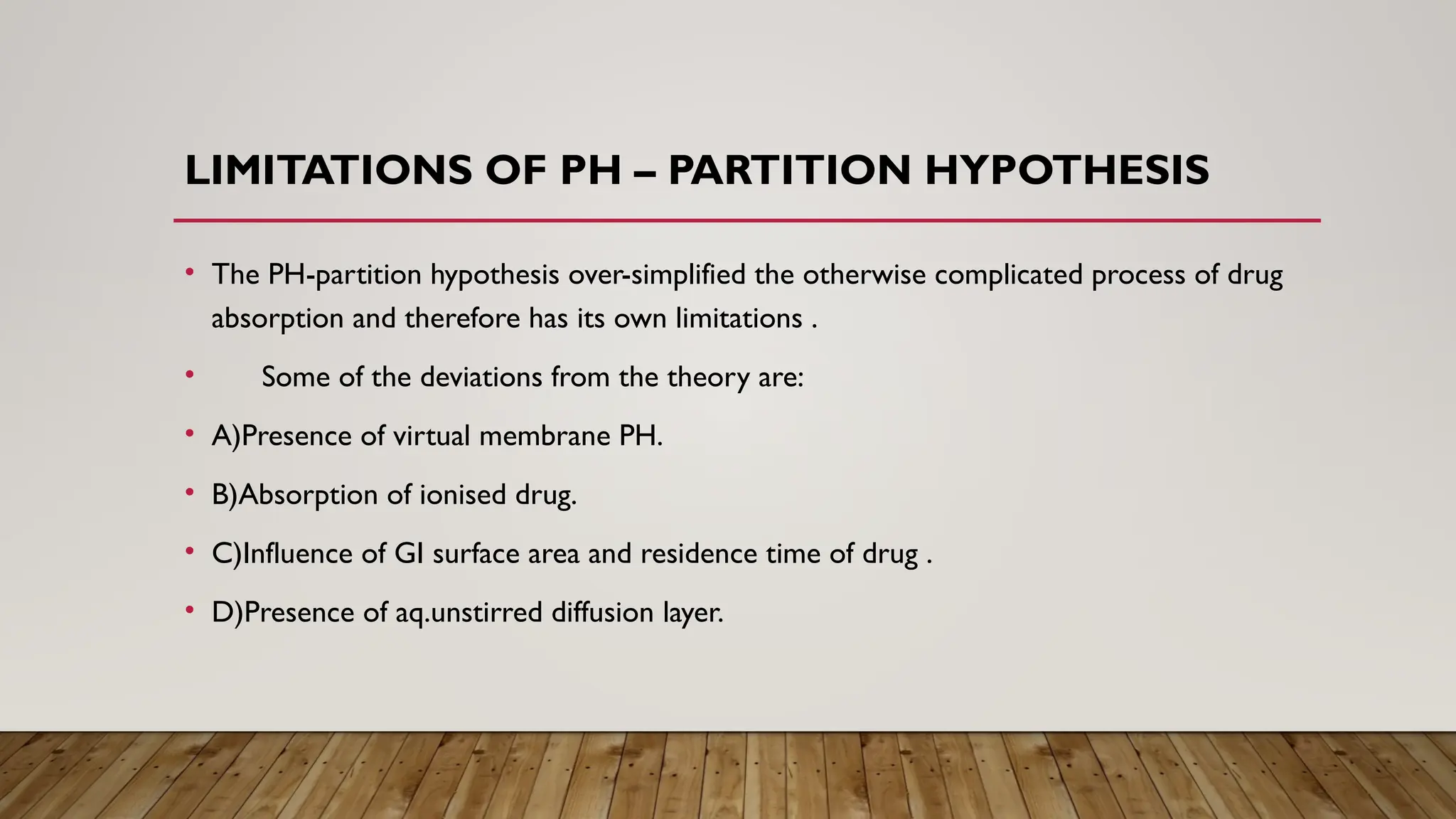 LIMITATIONS OF PH – PARTITION HYPOTHESIS

• The PH-partition hypothesis over-simplified the otherwise complicated process of drug absorption and therefore has its own limitations .

• Some of the deviations from the theory are:

• A)Presence of virtual membrane PH.

• B)Absorption of ionised drug.

• C)Influence of GI surface area and residence time of drug .

• D)Presence of aq.unstirred diffusion layer.